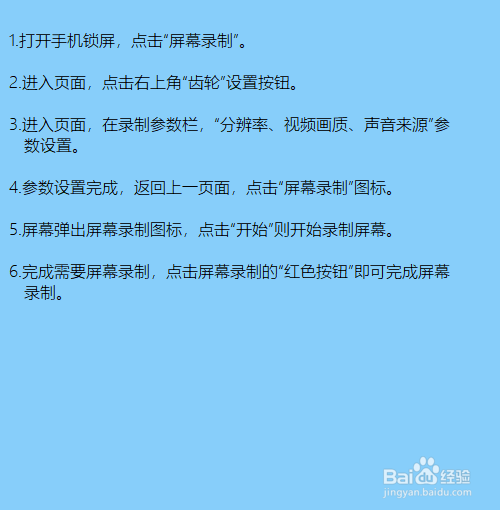 1.打开手机锁屏，点击“屏幕录制”。

2.进入页面，点击右上角“齿轮”设置按钮。

3.进入页面，在录制参数栏，“分辨率、视频画质、声音来源”参数设置。

4.参数设置完成，返回上一页面，点击“屏幕录制”图标。

5.屏幕弹出屏幕录制图标，点击“开始”则开始录制屏幕。

6.完成需要屏幕录制，点击屏幕录制的“红色按钮”即可完成屏幕录制。

Baidu经验
jingyan.baidu.com